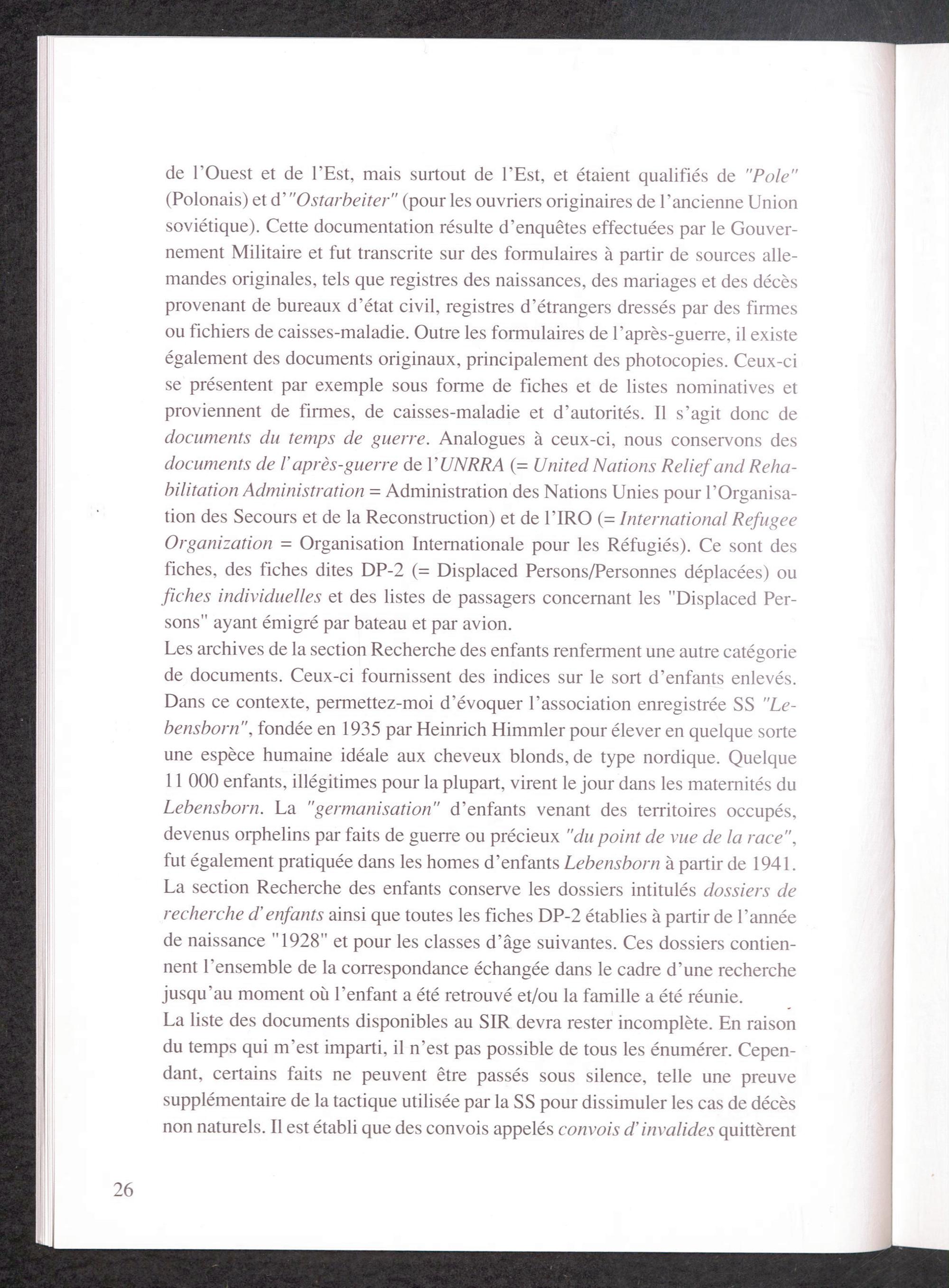 de l'Ouest et de l'Est, mais surtout de l'Est, et étaient qualifiés de "Pole" (Polonais) et d'"Ostarbeiter" (pour les ouvriers originaires de l'ancienne Union soviétique). Cette documentation résulte d'enquêtes effectuées par le Gouvernement Militaire et fut transcrite sur des formulaires à partir de sources allemandes originales, tels que registres des naissances, des mariages et des décès provenant de bureaux d'état civil, registres d'étrangers dressés par des firmes ou fichiers de caisses-maladie. Outre les formulaires de l'après-guerre, il existe également des documents originaux, principalement des photocopies. Ceux-ci se présentent par exemple sous forme de fiches et de listes nominatives et proviennent de firmes, de caisses-maladie et d'autorités. Il s'agit donc de documents du temps de guerre. Analogues à ceux-ci, nous conservons des documents de l'après-guerre de l'UNRRA (= United Nations Relief and Rehabilitation Administration = Administration des Nations Unies pour l'Organisation des Secours et de la Reconstruction) et de l'IRO (= International Refugee Organization = Organisation Internationale pour les Réfugiés). Ce sont des fiches, des fiches dites DP-2 (= Displaced Persons/Personnes déplacées) ou fiches individuelles et des listes de passagers concernant les "Displaced Persons" ayant émigré par bateau et par avion.
Les archives de la section Recherche des enfants renferment une autre catégorie de documents. Ceux-ci fournissent des indices sur le sort d'enfants enlevés. Dans ce contexte, permettez-moi d'évoquer l'association enregistrée SS "Lebensborn", fondée en 1935 par Heinrich Himmler pour élever en quelque sorte une espèce humaine idéale aux cheveux blonds, de type nordique. Quelque 11 000 enfants, illégitimes pour la plupart, virent le jour dans les maternités du Lebensborn. La "germanisation" d'enfants venant des territoires occupés, devenus orphelins par faits de guerre ou précieux "du point de vue de la race", fut également pratiquée dans les homes d'enfants Lebensborn à partir de 1941. La section Recherche des enfants conserve les dossiers intitulés dossiers de recherche d'enfants ainsi que toutes les fiches DP-2 établies à partir de l'année de naissance "1928" et pour les classes d'âge suivantes. Ces dossiers contiennent l'ensemble de la correspondance échangée dans le cadre d'une recherche jusqu'au moment où l'enfant a été retrouvé et/ou la famille a été réunie.
La liste des documents disponibles au SIR devra rester incomplète. En raison du temps qui m'est imparti, il n'est pas possible de tous les énumérer. Cependant, certains faits ne peuvent être passés sous silence, telle une preuve supplémentaire de la tactique utilisée par la SS pour dissimuler les cas de décès non naturels. Il est établi que des convois appelés convois d'invalides quittèrent

26